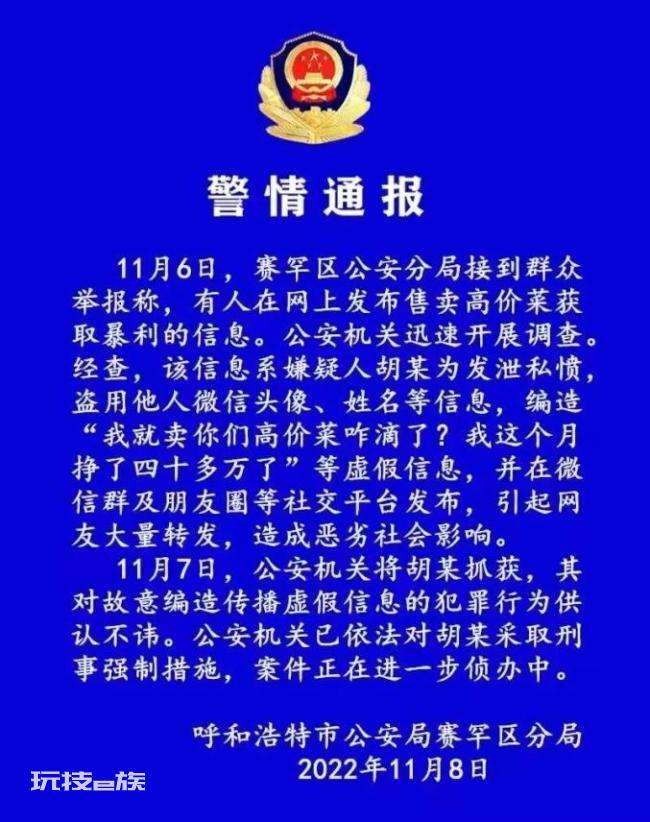 警情通报

11月6日，赛罕区公安分局接到群众举报称，有人在网上发布售卖高价菜获取暴利的信息。公安机关迅速开展调查。经查，该信息系嫌疑人胡某为发泄私愤，盗用他人微信头像、姓名等信息，编造“我就卖你们高价菜咋滴了？我这个月挣了四十多万了”等虚假信息，并在微信群及朋友圈等社交平台发布，引起网友大量转发，造成恶劣社会影响。

11月7日，公安机关将胡某抓获，其对故意编造传播虚假信息的犯罪行为供认不讳。公安机关已依法对胡某采取刑事强制措施，案件正在进一步侦办中。

呼和浩特市公安局赛罕区分局
2022年11月8日

玩技e族